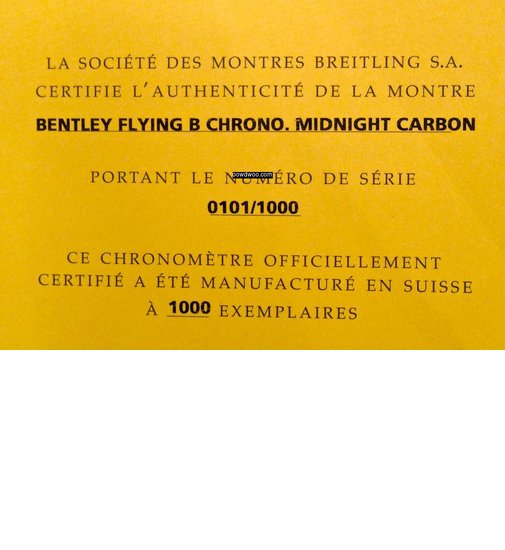 LA SOCIÉTÉ DES MONTRES BREITLING S.A.
CERTIFIE L'AUTHENTICITÉ DE LA MONTRE

BENTLEY FLYING B CHRONO. MIDNIGHT CARBON

PORTANT LE NUMÉRO DE SÉRIE

powdwoo.com

0101/1000

CE CHRONOMÈTRE OFFICIELLEMENT
CERTIFIÉ A ÉTÉ MANUFACTURÉ EN SUISSE
À 1000 EXEMPLAIRES